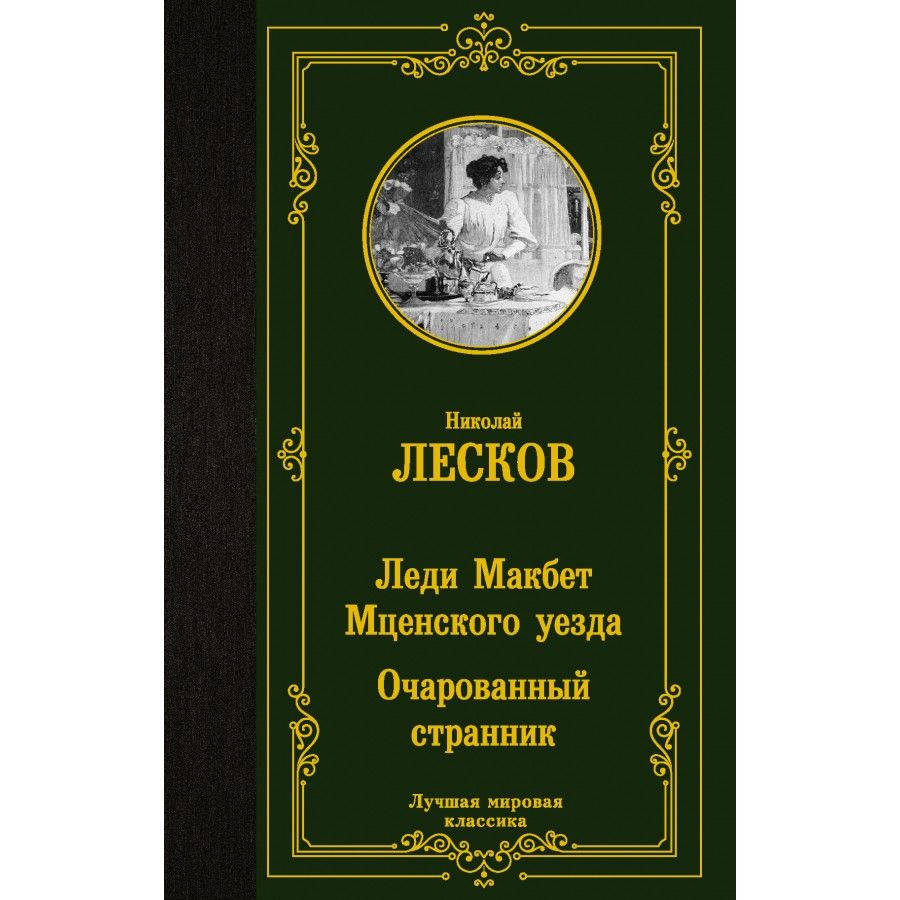 Николай
ЛЕСКОВ

Леди Макбет Мценского уезда

Очарованный странник

Лучшая мировая классика